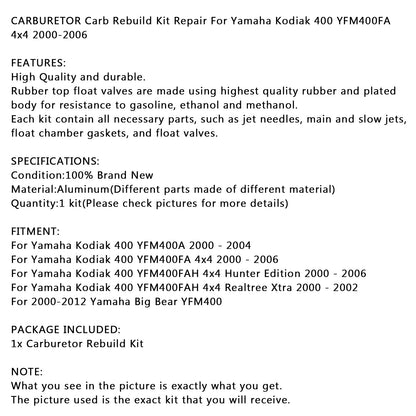 CARBURETOR Carb Rebuild Kit Repair For Yamaha Kodiak 400 YFM400FA 4x4 2000-2006

FEATURES:
High Quality and durable.
Rubber top float valves are made using highest quality rubber and plated body for resistance to gasoline, ethanol and methanol.
Each kit contain all necessary parts, such as jet needles, main and slow jets, float chamber gaskets, and float valves.

SPECIFICATIONS:
Condition:100% Brand New
Material:Aluminum(Different parts made of different material)
Quantity:1 kit(Please check pictures for more details)

FITMENT:
For Yamaha Kodiak 400 YFM400A 2000 - 2004
For Yamaha Kodiak 400 YFM400FA 4x4 2000 - 2006
For Yamaha Kodiak 400 YFM400FAH 4x4 Hunter Edition 2000 - 2006
For Yamaha Kodiak 400 YFM400FAH 4x4 Realtree Xtra 2000 - 2002
For 2000-2012 Yamaha Big Bear YFM400

PACKAGE INCLUDED:
1x Carburetor Rebuild Kit

NOTE:
What you see in the picture is exactly what you get.
The picture used is the exact kit that you will receive.